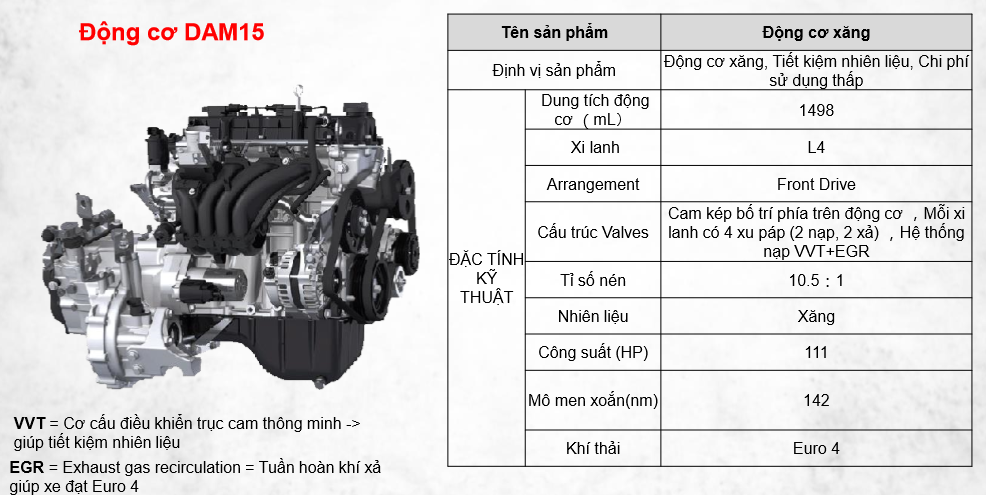 Động cơ DAM15

VVT = Cơ cấu điều khiển trục cam thông minh -> giúp tiết kiệm nhiên liệu

EGR = Exhaust gas recirculation = Tuần hoàn khí xả giúp xe đạt Euro 4

| Tên sản phẩm | | Động cơ xăng |
|---|---|---|
| Định vị sản phẩm | | Động cơ xăng, Tiết kiệm nhiên liệu, Chi phí sử dụng thấp |
| ĐẶC TÍNH KỸ THUẬT | Dung tích động cơ（mL） | 1498 |
| | Xi lanh | L4 |
| | Arrangement | Front Drive |
| | Cấu trúc Valves | Cam kép bố trí phía trên động cơ，Mỗi xi lanh có 4 xu páp (2 nạp, 2 xả），Hệ thống nạp VVT+EGR |
| | Tỉ số nén | 10.5：1 |
| | Nhiên liệu | Xăng |
| | Công suất (HP) | 111 |
| | Mô men xoắn(nm) | 142 |
| | Khí thải | Euro 4 |